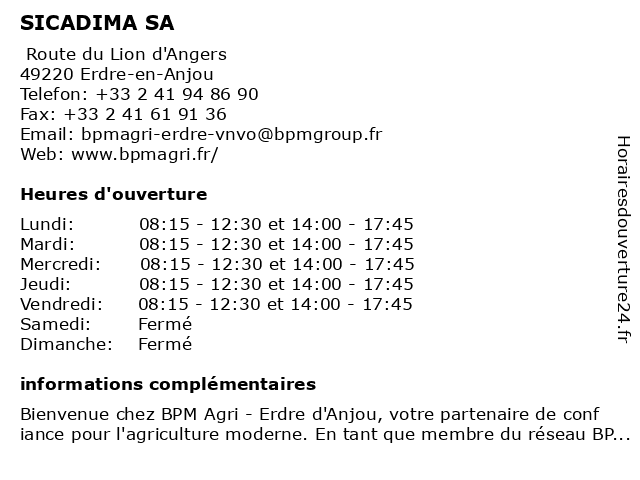 SICADIMA SA

Route du Lion d'Angers
49220 Erdre-en-Anjou
Telefon: +33 2 41 94 86 90
Fax: +33 2 41 61 91 36
Email: bpmagri-erdre-vnvo@bpmgroup.fr
Web: www.bpmagri.fr/

Heures d'ouverture

| | |
|---|---|
| Lundi: | 08:15 - 12:30 et 14:00 - 17:45 |
| Mardi: | 08:15 - 12:30 et 14:00 - 17:45 |
| Mercredi: | 08:15 - 12:30 et 14:00 - 17:45 |
| Jeudi: | 08:15 - 12:30 et 14:00 - 17:45 |
| Vendredi: | 08:15 - 12:30 et 14:00 - 17:45 |
| Samedi: | Fermé |
| Dimanche: | Fermé |

informations complémentaires

Bienvenue chez BPM Agri - Erdre d'Anjou, votre partenaire de conf iance pour l'agriculture moderne. En tant que membre du réseau BP...

Horairesdouverture24.fr